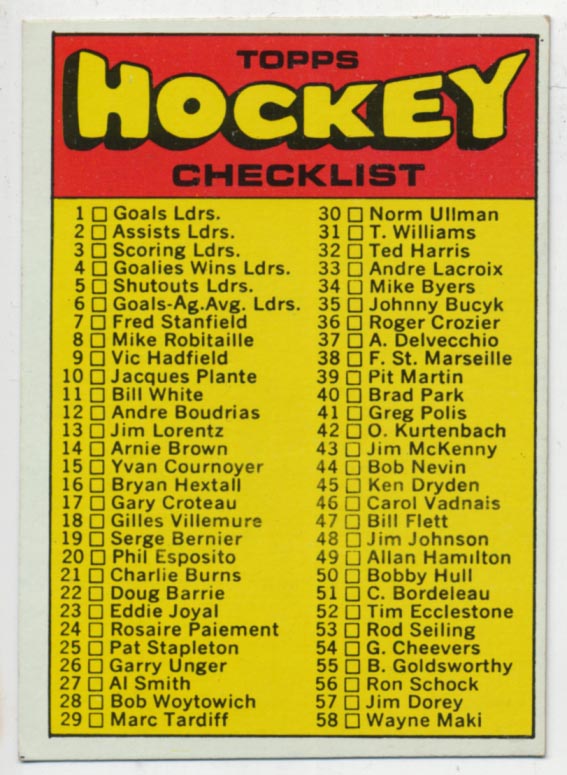 TOPPS
HOCKEY
CHECKLIST

1 ☐ Goals Ldrs.
2 ☐ Assists Ldrs.
3 ☐ Scoring Ldrs.
4 ☐ Goalies Wins Ldrs.
5 ☐ Shutouts Ldrs.
6 ☐ Goals-Ag.Avg. Ldrs.
7 ☐ Fred Stanfield
8 ☐ Mike Robitaille
9 ☐ Vic Hadfield
10 ☐ Jacques Plante
11 ☐ Bill White
12 ☐ Andre Boudrias
13 ☐ Jim Lorentz
14 ☐ Arnie Brown
15 ☐ Yvan Cournoyer
16 ☐ Bryan Hextall
17 ☐ Gary Croteau
18 ☐ Gilles Villemure
19 ☐ Serge Bernier
20 ☐ Phil Esposito
21 ☐ Charlie Burns
22 ☐ Doug Barrie
23 ☐ Eddie Joyal
24 ☐ Rosaire Paiement
25 ☐ Pat Stapleton
26 ☐ Garry Unger
27 ☐ Al Smith
28 ☐ Bob Woytowich
29 ☐ Marc Tardiff

30 ☐ Norm Ullman
31 ☐ T. Williams
32 ☐ Ted Harris
33 ☐ Andre Lacroix
34 ☐ Mike Byers
35 ☐ Johnny Bucyk
36 ☐ Roger Crozier
37 ☐ A. Delvecchio
38 ☐ F. St. Marseille
39 ☐ Pit Martin
40 ☐ Brad Park
41 ☐ Greg Polis
42 ☐ O. Kurtenbach
43 ☐ Jim McKenny
44 ☐ Bob Nevin
45 ☐ Ken Dryden
46 ☐ Carol Vadnais
47 ☐ Bill Flett
48 ☐ Jim Johnson
49 ☐ Allan Hamilton
50 ☐ Bobby Hull
51 ☐ C. Bordeleau
52 ☐ Tim Ecclestone
53 ☐ Rod Seiling
54 ☐ G. Cheevers
55 ☐ B. Goldsworthy
56 ☐ Ron Schock
57 ☐ Jim Dorey
58 ☐ Wayne Maki